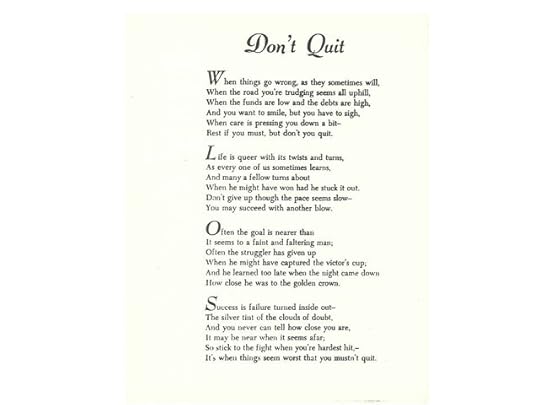 Don't Quit

When things go wrong, as they sometimes will,
When the road you're trudging seems all uphill,
When the funds are low and the debts are high,
And you want to smile, but you have to sigh,
When care is pressing you down a bit–
Rest if you must, but don't you quit.

Life is queer with its twists and turns,
As every one of us sometimes learns,
And many a fellow turns about
When he might have won had he stuck it out.
Don't give up though the pace seems slow–
You may succeed with another blow.

Often the goal is nearer than
It seems to a faint and faltering man;
Often the struggler has given up
When he might have captured the victor's cup;
And he learned too late when the night came down
How close he was to the golden crown.

Success is failure turned inside out–
The silver tint of the clouds of doubt,
And you never can tell how close you are,
It may be near when it seems afar;
So stick to the fight when you're hardest hit,–
It's when things seem worst that you mustn't quit.